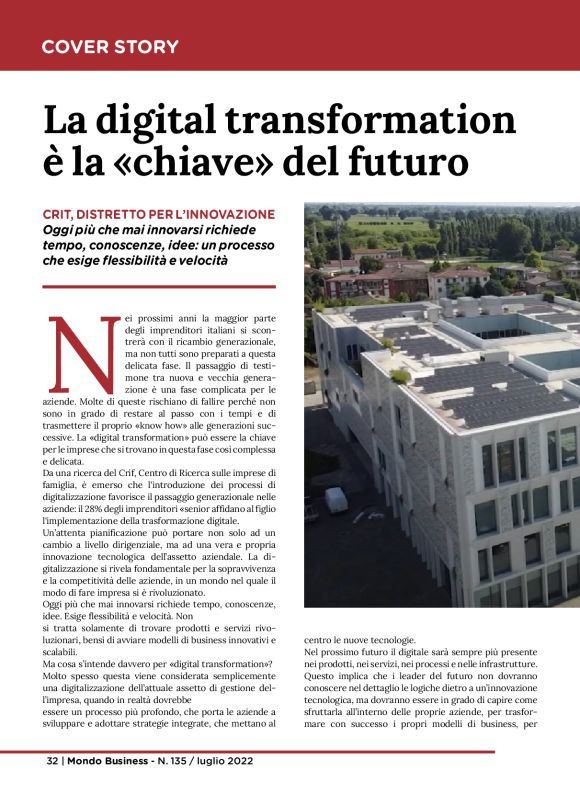 COVER STORY

La digital transformation è la «chiave» del futuro

CRIT, DISTRETTO PER L'INNOVAZIONE
Oggi più che mai innovarsi richiede tempo, conoscenze, idee: un processo che esige flessibilità e velocità

Nei prossimi anni la maggior parte degli imprenditori italiani si scontrerà con il ricambio generazionale, ma non tutti sono preparati a questa delicata fase. Il passaggio di testimone tra nuova e vecchia generazione è una fase complicata per le aziende. Molte di queste rischiano di fallire perché non sono in grado di restare al passo con i tempi e di trasmettere il proprio «know how» alle generazioni successive. La «digital transformation» può essere la chiave per le imprese che si trovano in questa fase così complessa e delicata.
Da una ricerca del Crif, Centro di Ricerca sulle imprese di famiglia, è emerso che l'introduzione dei processi di digitalizzazione favorisce il passaggio generazionale nelle aziende: il 28% degli imprenditori «senior affidano al figlio l'implementazione della trasformazione digitale.
Un'attenta pianificazione può portare non solo ad un cambio a livello dirigenziale, ma ad una vera e propria innovazione tecnologica dell'assetto aziendale. La digitalizzazione si rivela fondamentale per la sopravvivenza e la competitività delle aziende, in un mondo nel quale il modo di fare impresa si è rivoluzionato.
Oggi più che mai innovarsi richiede tempo, conoscenze, idee. Esige flessibilità e velocità. Non si tratta solamente di trovare prodotti e servizi rivoluzionari, bensì di avviare modelli di business innovativi e scalabili.
Ma cosa s'intende davvero per «digital transformation»? Molto spesso questa viene considerata semplicemente una digitalizzazione dell'attuale assetto di gestione dell'impresa, quando in realtà dovrebbe
essere un processo più profondo, che porta le aziende a sviluppare e adottare strategie integrate, che mettano al centro le nuove tecnologie.
Nel prossimo futuro il digitale sarà sempre più presente nei prodotti, nei servizi, nei processi e nelle infrastrutture. Questo implica che i leader del futuro non dovranno conoscere nel dettaglio le logiche dietro a un'innovazione tecnologica, ma dovranno essere in grado di capire come sfruttarla all'interno delle proprie aziende, per trasformare con successo i propri modelli di business, per

32 | Mondo Business - N. 135 / luglio 2022